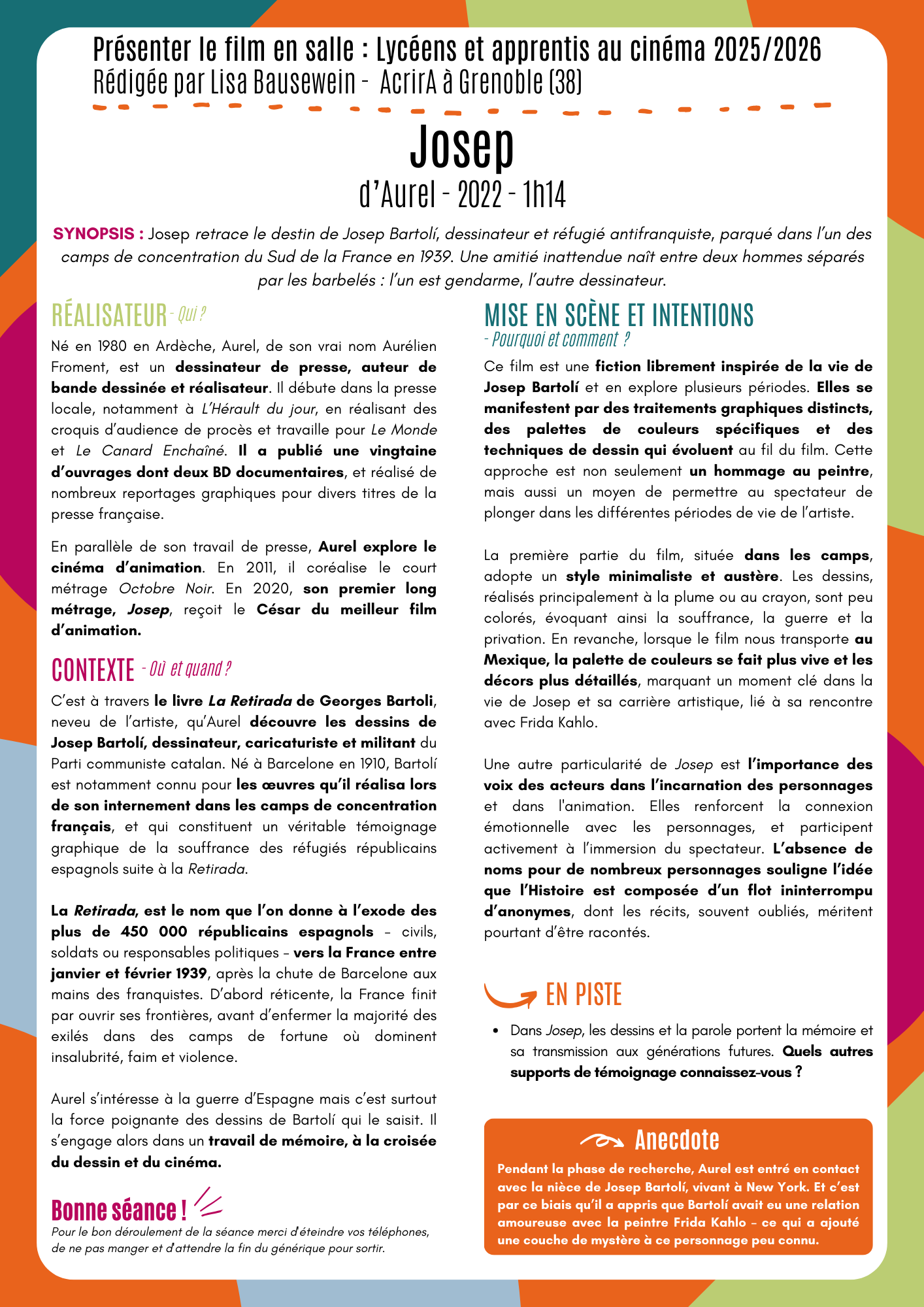 Présenter le film en salle : Lycéens et apprentis au cinéma 2025/2026
Rédigée par Lisa Bausewein - AcrirA à Grenoble (38)

Josep
d'Aurel - 2022 - 1h14

SYNOPSIS : Josep retrace le destin de Josep Bartolí, dessinateur et réfugié antifranquiste, parqué dans l'un des camps de concentration du Sud de la France en 1939. Une amitié inattendue naît entre deux hommes séparés par les barbelés : l'un est gendarme, l'autre dessinateur.

RÉALISATEUR - Qui ?

Né en 1980 en Ardèche, Aurel, de son vrai nom Aurélien Froment, est un dessinateur de presse, auteur de bande dessinée et réalisateur. Il débute dans la presse locale, notamment à L'Hérault du jour, en réalisant des croquis d'audience de procès et travaille pour Le Monde et Le Canard Enchaîné. Il a publié une vingtaine d'ouvrages dont deux BD documentaires, et réalisé de nombreux reportages graphiques pour divers titres de la presse française.

En parallèle de son travail de presse, Aurel explore le cinéma d'animation. En 2011, il coréalise le court métrage Octobre Noir. En 2020, son premier long métrage, Josep, reçoit le César du meilleur film d'animation.

CONTEXTE - Où et quand ?

C'est à travers le livre La Retirada de Georges Bartoli, neveu de l'artiste, qu'Aurel découvre les dessins de Josep Bartolí, dessinateur, caricaturiste et militant du Parti communiste catalan. Né à Barcelone en 1910, Bartolí est notamment connu pour les œuvres qu'il réalisa lors de son internement dans les camps de concentration français, et qui constituent un véritable témoignage graphique de la souffrance des réfugiés républicains espagnols suite à la Retirada.

La Retirada, est le nom que l'on donne à l'exode des plus de 450 000 républicains espagnols – civils, soldats ou responsables politiques – vers la France entre janvier et février 1939, après la chute de Barcelone aux mains des franquistes. D'abord réticente, la France finit par ouvrir ses frontières, avant d'enfermer la majorité des exilés dans des camps de fortune où dominent insalubrité, faim et violence.

Aurel s'intéresse à la guerre d'Espagne mais c'est surtout la force poignante des dessins de Bartolí qui le saisit. Il s'engage alors dans un travail de mémoire, à la croisée du dessin et du cinéma.

Bonne séance !
Pour le bon déroulement de la séance merci d'éteindre vos téléphones, de ne pas manger et d'attendre la fin du générique pour sortir.

MISE EN SCÈNE ET INTENTIONS
- Pourquoi et comment ?

Ce film est une fiction librement inspirée de la vie de Josep Bartolí et en explore plusieurs périodes. Elles se manifestent par des traitements graphiques distincts, des palettes de couleurs spécifiques et des techniques de dessin qui évoluent au fil du film. Cette approche est non seulement un hommage au peintre, mais aussi un moyen de permettre au spectateur de plonger dans les différentes périodes de vie de l'artiste.

La première partie du film, située dans les camps, adopte un style minimaliste et austère. Les dessins, réalisés principalement à la plume ou au crayon, sont peu colorés, évoquant ainsi la souffrance, la guerre et la privation. En revanche, lorsque le film nous transporte au Mexique, la palette de couleurs se fait plus vive et les décors plus détaillés, marquant un moment clé dans la vie de Josep et sa carrière artistique, lié à sa rencontre avec Frida Kahlo.

Une autre particularité de Josep est l'importance des voix des acteurs dans l'incarnation des personnages et dans l'animation. Elles renforcent la connexion émotionnelle avec les personnages, et participent activement à l'immersion du spectateur. L'absence de noms pour de nombreux personnages souligne l'idée que l'Histoire est composée d'un flot ininterrompu d'anonymes, dont les récits, souvent oubliés, méritent pourtant d'être racontés.

EN PISTE

• Dans Josep, les dessins et la parole portent la mémoire et sa transmission aux générations futures. Quels autres supports de témoignage connaissez-vous ?

Anecdote
Pendant la phase de recherche, Aurel est entré en contact avec la nièce de Josep Bartolí, vivant à New York. Et c'est par ce biais qu'il a appris que Bartolí avait eu une relation amoureuse avec la peintre Frida Kahlo – ce qui a ajouté une couche de mystère à ce personnage peu connu.